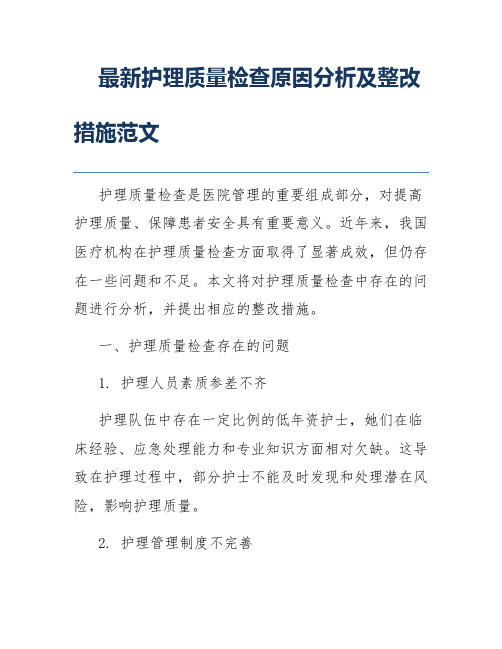 最新护理质量检查原因分析及整改措施范文

护理质量检查是医院管理的重要组成部分，对提高护理质量、保障患者安全具有重要意义。近年来，我国医疗机构在护理质量检查方面取得了显著成效，但仍存在一些问题和不足。本文将对护理质量检查中存在的问题进行分析，并提出相应的整改措施。

一、护理质量检查存在的问题

1. 护理人员素质参差不齐

护理队伍中存在一定比例的低年资护士，她们在临床经验、应急处理能力和专业知识方面相对欠缺。这导致在护理过程中，部分护士不能及时发现和处理潜在风险，影响护理质量。

2. 护理管理制度不完善